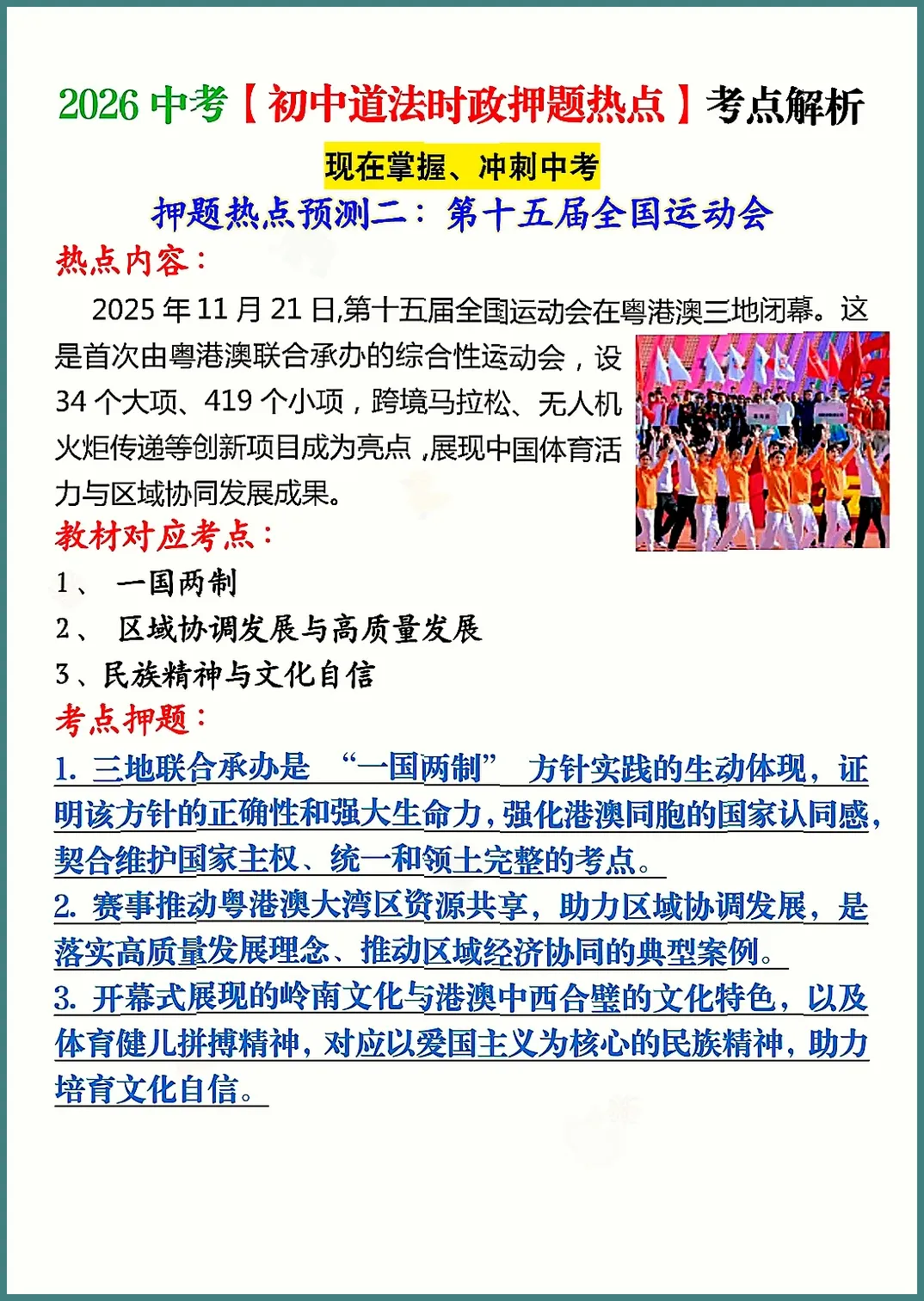 2026 中考【初中道法时政押题热点】考点解析

现在掌握、冲刺中考

押题热点预测二：第十五届全国运动会

热点内容：

2025 年 11 月 21 日,第十五届全国运动会在粤港澳三地闭幕。这是首次由粤港澳联合承办的综合性运动会，设 34 个大项、419 个小项，跨境马拉松、无人机火炬传递等创新项目成为亮点，展现中国体育活力与区域协同发展成果。

教材对应考点：

1、 一国两制

2、 区域协调发展与高质量发展

3、民族精神与文化自信

考点押题：

1. 三地联合承办是 “一国两制” 方针实践的生动体现，证明该方针的正确性和强大生命力，强化港澳同胞的国家认同感，契合维护国家主权、统一和领土完整的考点。

2. 赛事推动粤港澳大湾区资源共享，助力区域协调发展，是落实高质量发展理念、推动区域经济协同的典型案例。

3. 开幕式展现的岭南文化与港澳中西合璧的文化特色，以及体育健儿拼搏精神，对应以爱国主义为核心的民族精神，助力培育文化自信。